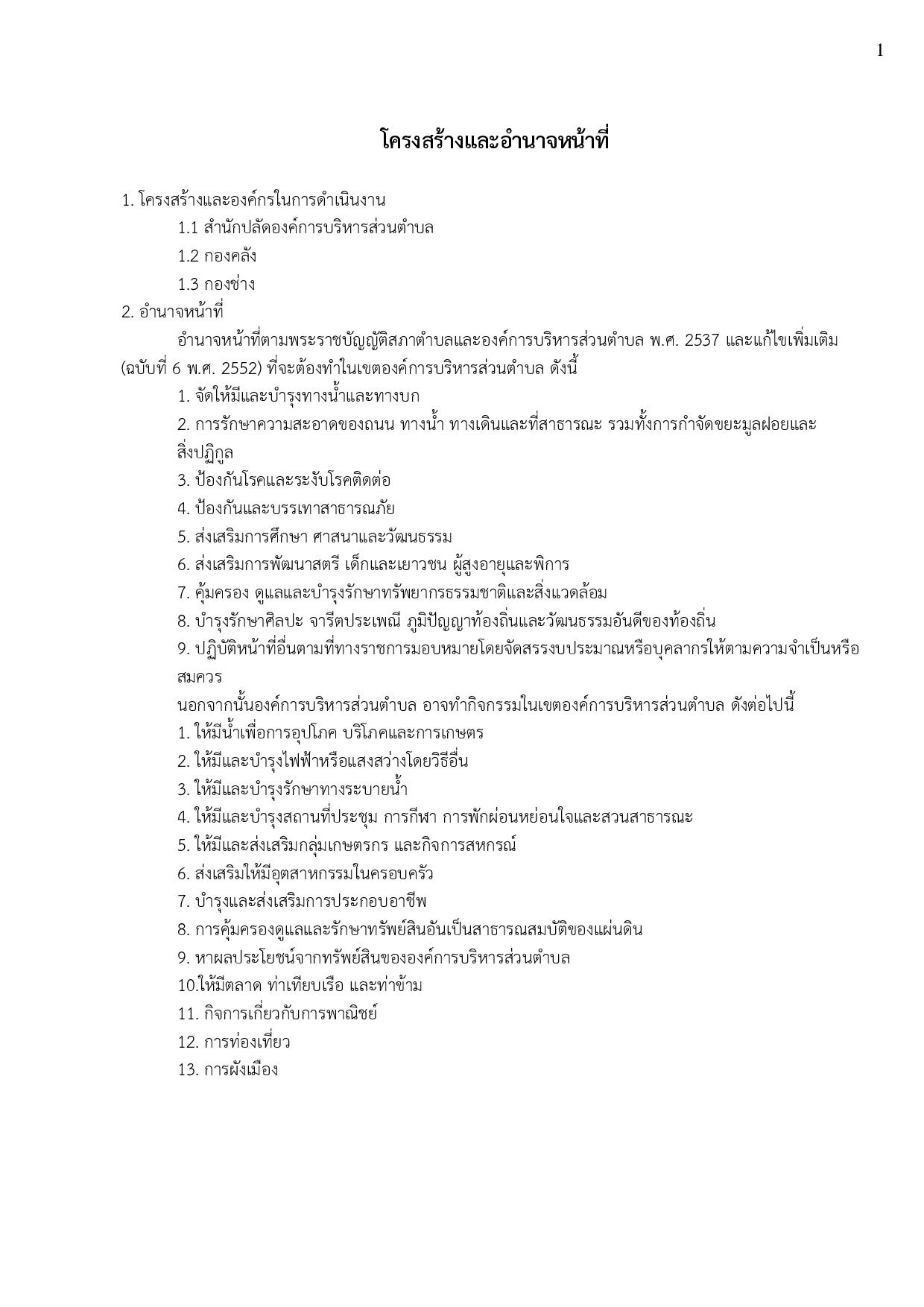 1

โครงสร้างและอำนาจหน้าที่

1. โครงสร้างและองค์กรในการดำเนินงาน

1.1 สำนักปลัดองค์การบริหารส่วนตำบล

1.2 กองคลัง

1.3 กองช่าง

2. อำนาจหน้าที่

อำนาจหน้าที่ตามพระราชบัญญัติสภาตำบลและองค์การบริหารส่วนตำบล พ.ศ. 2537 และแก้ไขเพิ่มเติม (ฉบับที่ 6 พ.ศ. 2552) ที่จะต้องทำในเขตองค์การบริหารส่วนตำบล ดังนี้

1. จัดให้มีและบำรุงทางน้ำและทางบก

2. การรักษาความสะอาดของถนน ทางน้ำ ทางเดินและที่สาธารณะ รวมทั้งการกำจัดขยะมูลฝอยและสิ่งปฏิกูล

3. ป้องกันโรคและระงับโรคติดต่อ

4. ป้องกันและบรรเทาสาธารณภัย

5. ส่งเสริมการศึกษา ศาสนาและวัฒนธรรม

6. ส่งเสริมการพัฒนาสตรี เด็กและเยาวชน ผู้สูงอายุและพิการ

7. คุ้มครอง ดูแลและบำรุงรักษาทรัพยากรธรรมชาติและสิ่งแวดล้อม

8. บำรุงรักษาศิลปะ จารีตประเพณี ภูมิปัญญาท้องถิ่นและวัฒนธรรมอันดีของท้องถิ่น

9. ปฏิบัติหน้าที่อื่นตามที่ทางราชการมอบหมายโดยจัดสรรงบประมาณหรือบุคลากรให้ตามความจำเป็นหรือสมควร

นอกจากนั้นองค์การบริหารส่วนตำบล อาจทำกิจกรรมในเขตองค์การบริหารส่วนตำบล ดังต่อไปนี้

1. ให้มีน้ำเพื่อการอุปโภค บริโภคและการเกษตร

2. ให้มีและบำรุงไฟฟ้าหรือแสงสว่างโดยวิธีอื่น

3. ให้มีและบำรุงรักษาทางระบายน้ำ

4. ให้มีและบำรุงสถานที่ประชุม การกีฬา การพักผ่อนหย่อนใจและสวนสาธารณะ

5. ให้มีและส่งเสริมกลุ่มเกษตรกร และกิจการสหกรณ์

6. ส่งเสริมให้มีอุตสาหกรรมในครอบครัว

7. บำรุงและส่งเสริมการประกอบอาชีพ

8. การคุ้มครองดูแลและรักษาทรัพย์สินอันเป็นสาธารณสมบัติของแผ่นดิน

9. หาผลประโยชน์จากทรัพย์สินขององค์การบริหารส่วนตำบล

10.ให้มีตลาด ท่าเทียบเรือ และท่าข้าม

11. กิจการเกี่ยวกับการพาณิชย์

12. การท่องเที่ยว

13. การผังเมือง